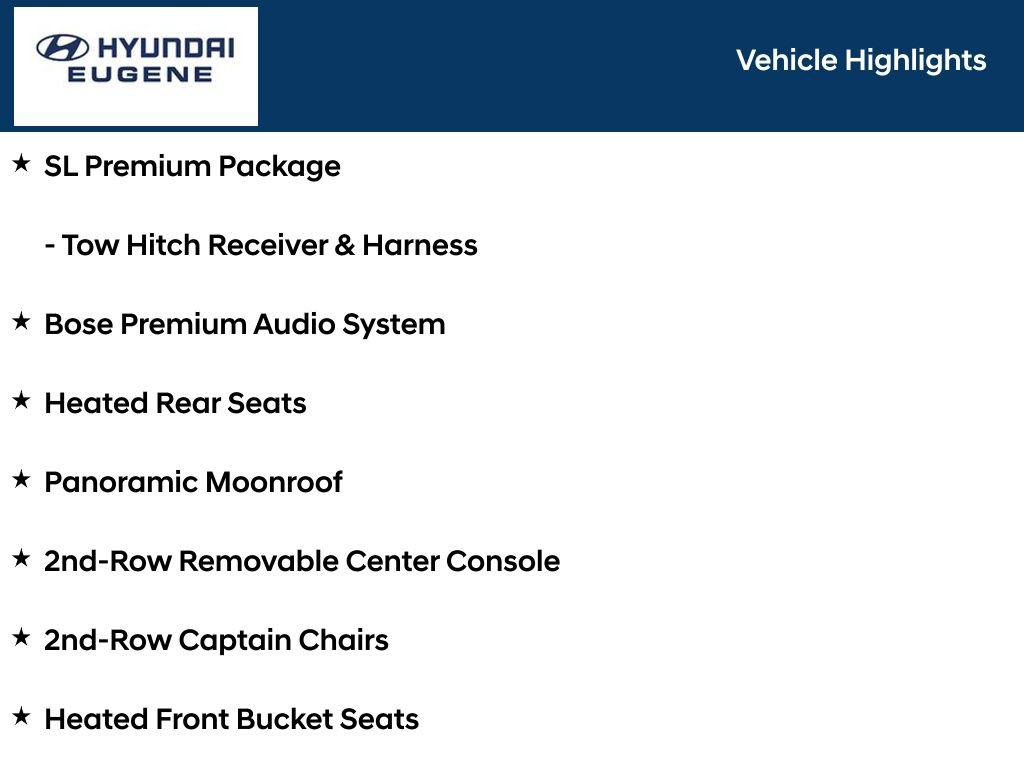 HYUNDAI
EUGENE

Vehicle Highlights

★ SL Premium Package

- Tow Hitch Receiver & Harness

★ Bose Premium Audio System

★ Heated Rear Seats

★ Panoramic Moonroof

★ 2nd-Row Removable Center Console

★ 2nd-Row Captain Chairs

★ Heated Front Bucket Seats